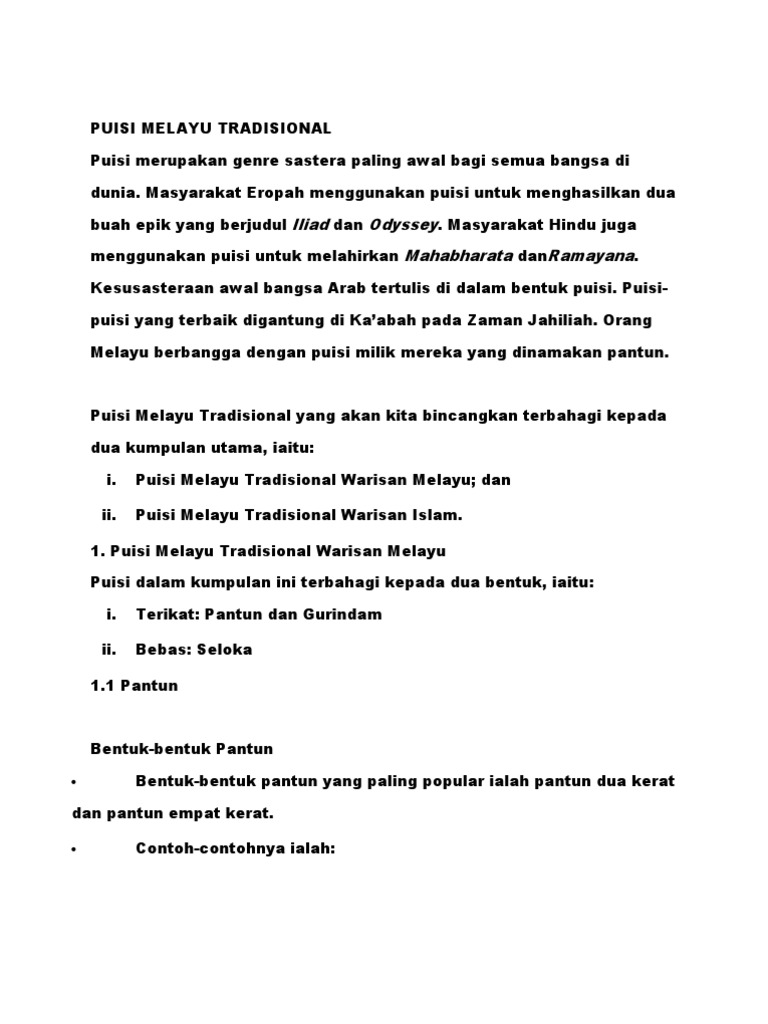 PUISI MELAYU TRADISIONAL

Puisi merupakan genre sastera paling awal bagi semua bangsa di dunia. Masyarakat Eropah menggunakan puisi untuk menghasilkan dua buah epik yang berjudul Iliad dan Odyssey. Masyarakat Hindu juga menggunakan puisi untuk melahirkan Mahabharata danRamayana. Kesusasteraan awal bangsa Arab tertulis di dalam bentuk puisi. Puisi-puisi yang terbaik digantung di Ka'abah pada Zaman Jahiliah. Orang Melayu berbangga dengan puisi milik mereka yang dinamakan pantun.

Puisi Melayu Tradisional yang akan kita bincangkan terbahagi kepada dua kumpulan utama, iaitu:

i. Puisi Melayu Tradisional Warisan Melayu; dan

ii. Puisi Melayu Tradisional Warisan Islam.

1. Puisi Melayu Tradisional Warisan Melayu

Puisi dalam kumpulan ini terbahagi kepada dua bentuk, iaitu:

i. Terikat: Pantun dan Gurindam

ii. Bebas: Seloka

1.1 Pantun

Bentuk-bentuk Pantun

• Bentuk-bentuk pantun yang paling popular ialah pantun dua kerat dan pantun empat kerat.

• Contoh-contohnya ialah: